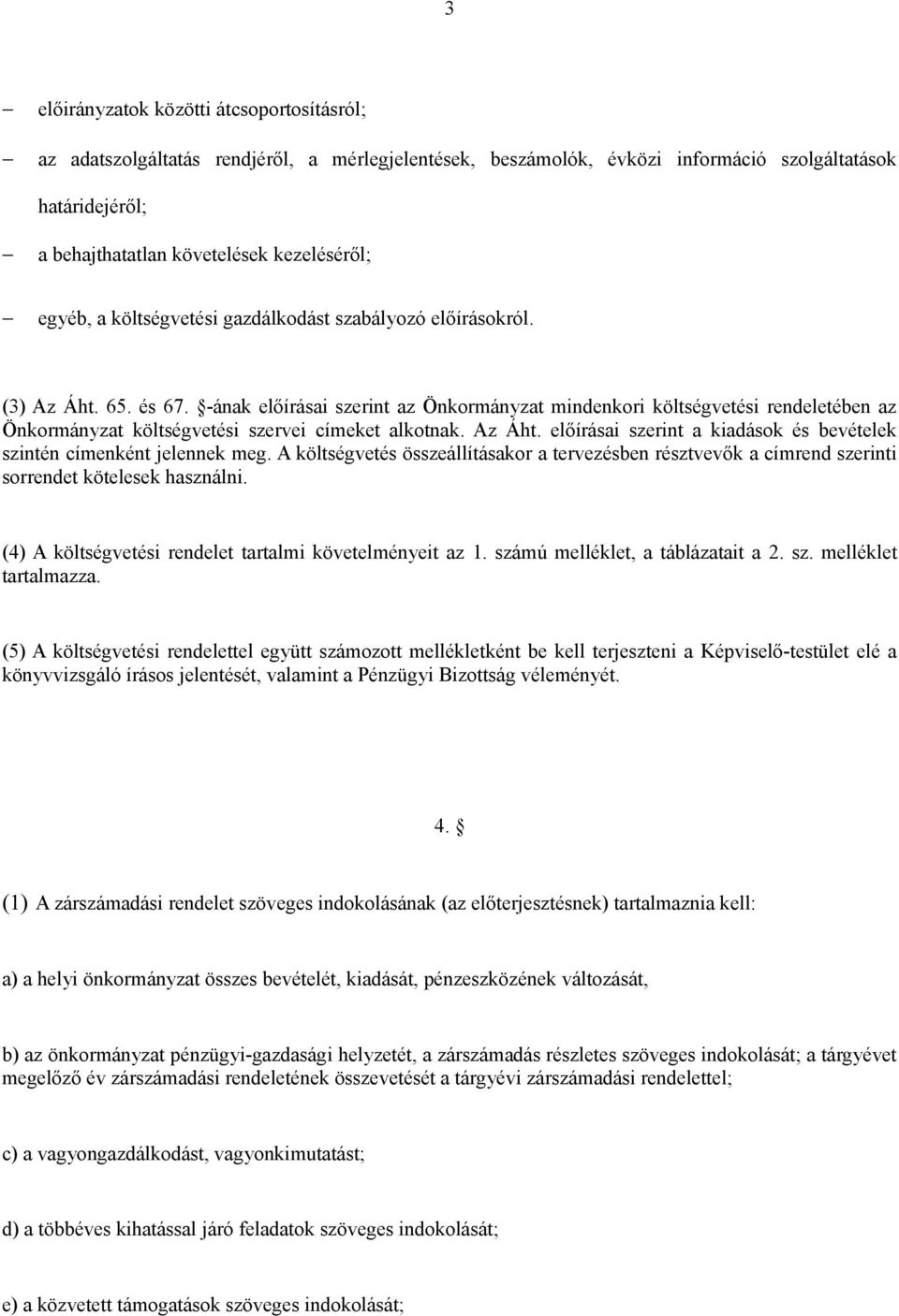 3

– előirányzatok közötti átcsoportosításról;

– az adatszolgáltatás rendjéről, a mérlegjelentések, beszámolók, évközi információ szolgáltatások határidejéről;

– a behajthatatlan követelések kezeléséről;

– egyéb, a költségvetési gazdálkodást szabályozó előírásokról.

(3) Az Áht. 65. és 67. §-ának előírásai szerint az Önkormányzat mindenkori költségvetési rendeletében az Önkormányzat költségvetési szervei címeket alkotnak. Az Áht. előírásai szerint a kiadások és bevételek szintén címenként jelennek meg. A költségvetés összeállításakor a tervezésben résztvevők a címrend szerinti sorrendet kötelesek használni.

(4) A költségvetési rendelet tartalmi követelményeit az 1. számú melléklet, a táblázatait a 2. sz. melléklet tartalmazza.

(5) A költségvetési rendelettel együtt számozott mellékletként be kell terjeszteni a Képviselő-testület elé a könyvvizsgáló írásos jelentését, valamint a Pénzügyi Bizottság véleményét.

4. §

(1) A zárszámadási rendelet szöveges indokolásának (az előterjesztésnek) tartalmaznia kell:

a) a helyi önkormányzat összes bevételét, kiadását, pénzeszközének változását,

b) az önkormányzat pénzügyi-gazdasági helyzetét, a zárszámadás részletes szöveges indokolását; a tárgyévet megelőző év zárszámadási rendeletének összevetését a tárgyévi zárszámadási rendelettel;

c) a vagyongazdálkodást, vagyonkimutatást;

d) a többéves kihatással járó feladatok szöveges indokolását;

e) a közvetett támogatások szöveges indokolását;